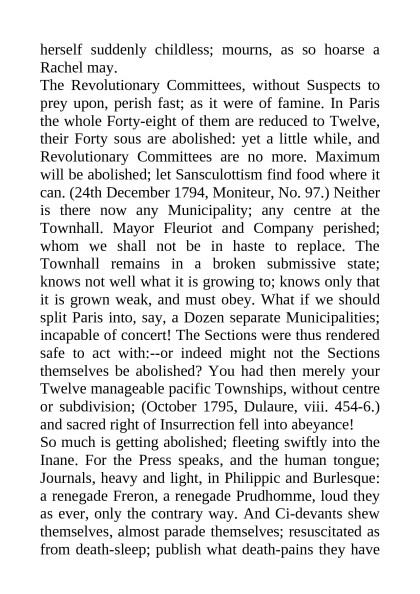 herself suddenly childless; mourns, as so hoarse a Rachel may.
The Revolutionary Committees, without Suspects to prey upon, perish fast; as it were of famine. In Paris the whole Forty-eight of them are reduced to Twelve, their Forty sous are abolished: yet a little while, and Revolutionary Committees are no more. Maximum will be abolished; let Sansculottism find food where it can. (24th December 1794, Moniteur, No. 97.) Neither is there now any Municipality; any centre at the Townhall. Mayor Fleuriot and Company perished; whom we shall not be in haste to replace. The Townhall remains in a broken submissive state; knows not well what it is growing to; knows only that it is grown weak, and must obey. What if we should split Paris into, say, a Dozen separate Municipalities; incapable of concert! The Sections were thus rendered safe to act with:--or indeed might not the Sections themselves be abolished? You had then merely your Twelve manageable pacific Townships, without centre or subdivision; (October 1795, Dulaure, viii. 454-6.) and sacred right of Insurrection fell into abeyance!
So much is getting abolished; fleeting swiftly into the Inane. For the Press speaks, and the human tongue; Journals, heavy and light, in Philippic and Burlesque: a renegade Freron, a renegade Prudhomme, loud they as ever, only the contrary way. And Ci-devants shew themselves, almost parade themselves; resuscitated as from death-sleep; publish what death-pains they have